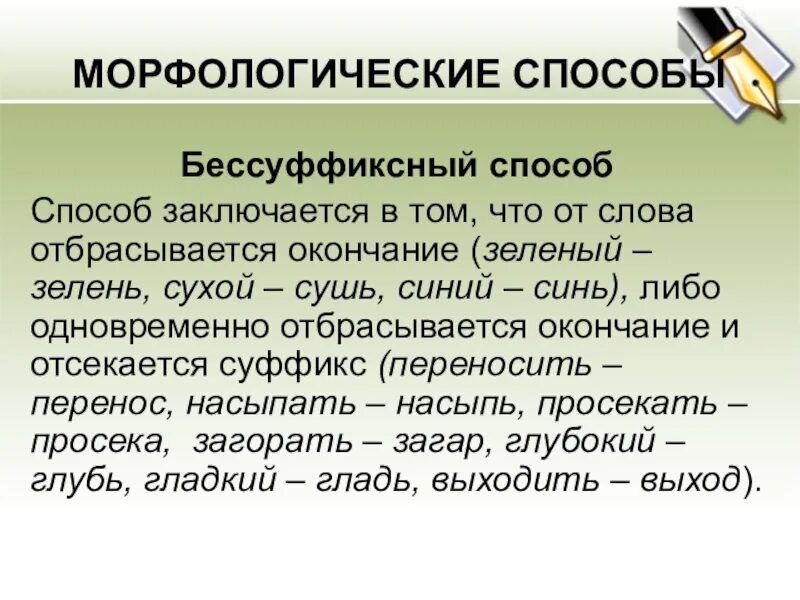 МОРФОЛОГИЧЕСКИЕ СПОСОБЫ

Бессуффиксный способ

Способ заключается в том, что от слова отбрасывается окончание (зеленый – зелень, сухой – сушь, синий – синь), либо одновременно отбрасывается окончание и отсекается суффикс (переносить – перенос, насыпать – насыпь, просекать – просека, загорать – загар, глубокий – глубь, гладкий – гладь, выходить – выход).